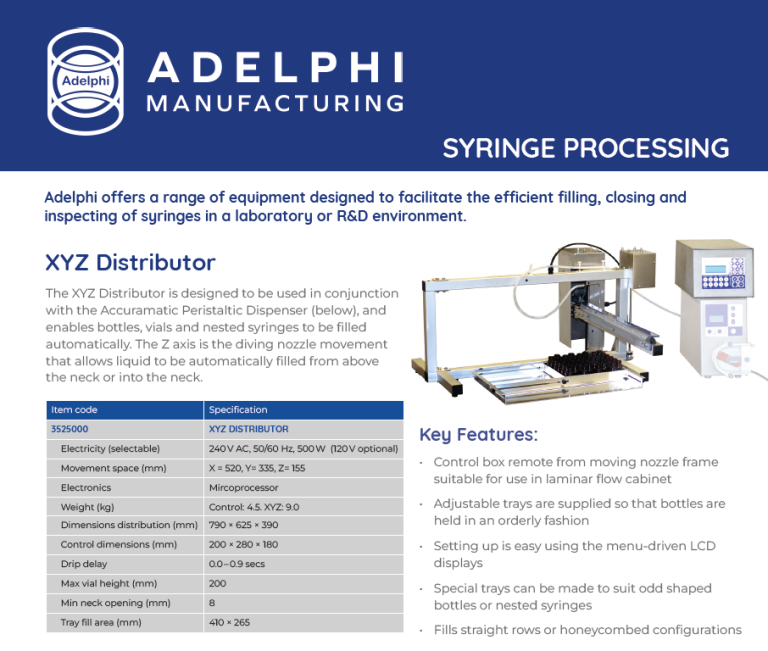 Adelphi

ADELPHI
MANUFACTURING

SYRINGE PROCESSING

Adelphi offers a range of equipment designed to facilitate the efficient filling, closing and inspecting of syringes in a laboratory or R&D environment.

XYZ Distributor

The XYZ Distributor is designed to be used in conjunction with the Accuramatic Peristaltic Dispenser (below), and enables bottles, vials and nested syringes to be filled automatically. The Z axis is the diving nozzle movement that allows liquid to be automatically filled from above the neck or into the neck.

| Item code | Specification |
|---|---|
| 3525000 | XYZ DISTRIBUTOR |
| Electricity (selectable) | 240 V AC, 50/60 Hz, 500 W (120 V optional) |
| Movement space (mm) | X = 520, Y= 335, Z= 155 |
| Electronics | Mircoprocessor |
| Weight (kg) | Control: 4.5. XYZ: 9.0 |
| Dimensions distribution (mm) | 790 × 625 × 390 |
| Control dimensions (mm) | 200 × 280 × 180 |
| Drip delay | 0.0–0.9 secs |
| Max vial height (mm) | 200 |
| Min neck opening (mm) | 8 |
| Tray fill area (mm) | 410 × 265 |

Key Features:

· Control box remote from moving nozzle frame suitable for use in laminar flow cabinet

· Adjustable trays are supplied so that bottles are held in an orderly fashion

· Setting up is easy using the menu-driven LCD displays

· Special trays can be made to suit odd shaped bottles or nested syringes

· Fills straight rows or honeycombed configurations